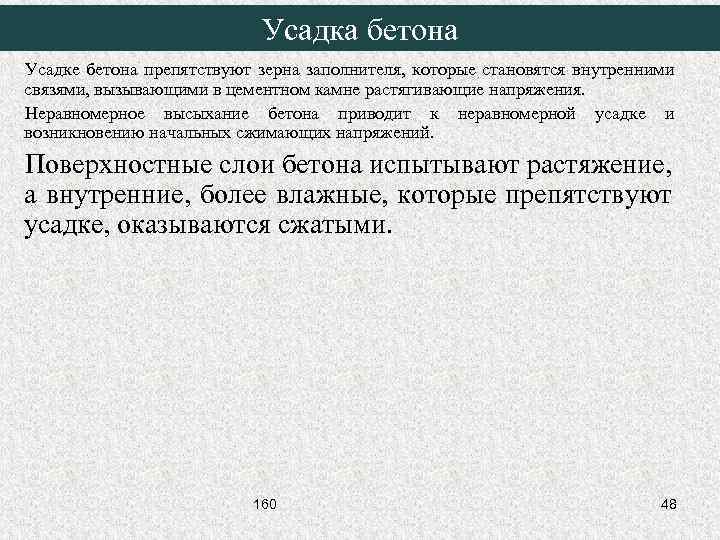 Усадка бетона

Усадке бетона препятствуют зерна заполнителя, которые становятся внутренними связями, вызывающими в цементном камне растягивающие напряжения.

Неравномерное высыхание бетона приводит к неравномерной усадке и возникновению начальных сжимающих напряжений.

Поверхностные слои бетона испытывают растяжение, а внутренние, более влажные, которые препятствуют усадке, оказываются сжатыми.

160

48